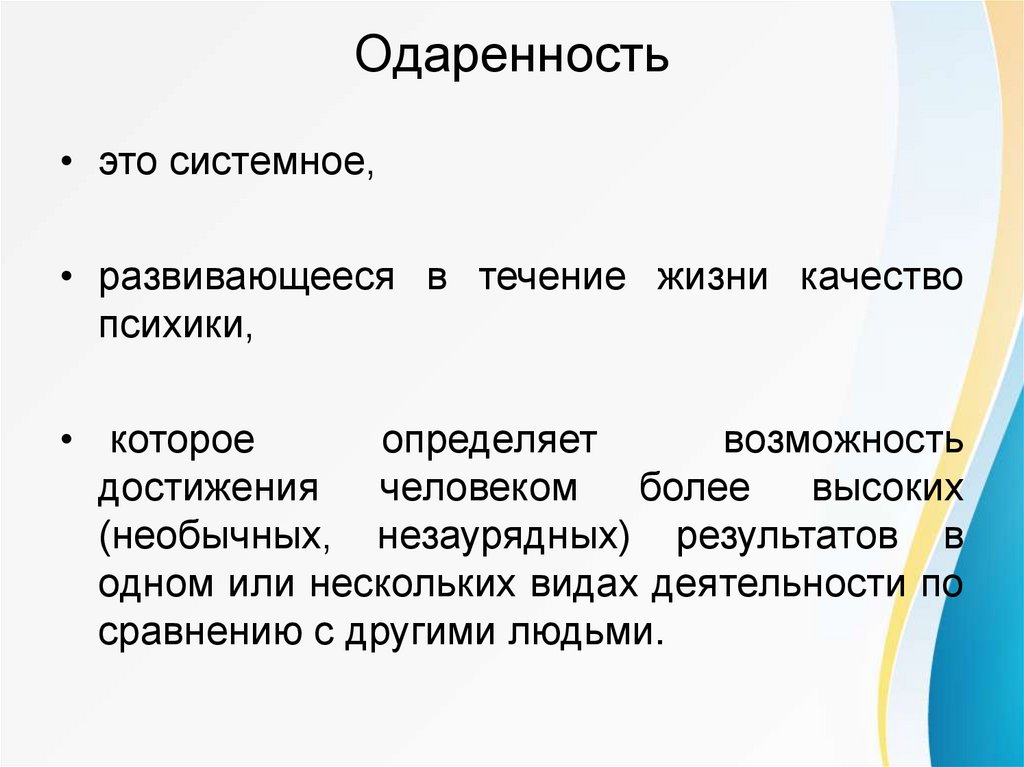 Одаренность

• это системное,

• развивающееся в течение жизни качество психики,

• которое определяет возможность достижения человеком более высоких (необычных, незаурядных) результатов в одном или нескольких видах деятельности по сравнению с другими людьми.